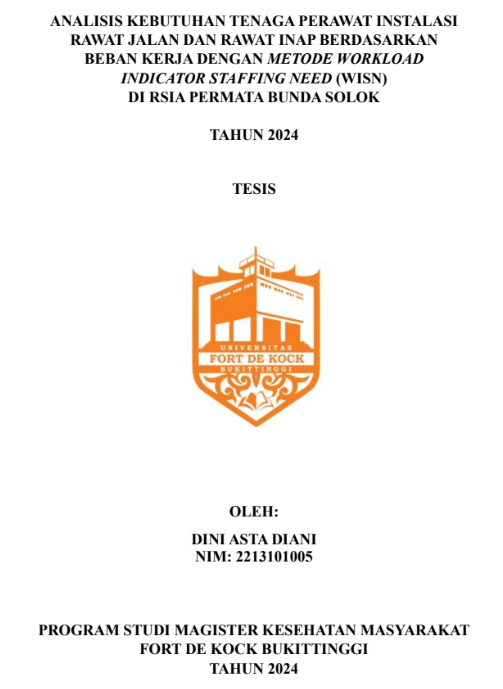 ANALISIS KEBUTUHAN TENAGA PERAWAT INSTALASI RAWAT JALAN DAN RAWAT INAP BERDASARKAN BEBAN KERJA DENGAN METODE WORKLOAD INDICATOR STAFFING NEED (WISN) DI RSIA PERMATA BUNDA SOLOK

TAHUN 2024

TESIS

UNIVERSITAS
FORT DE KOCK
BUKITTINGGI

OLEH:

DINI ASTA DIANI
NIM: 2213101005

PROGRAM STUDI MAGISTER KESEHATAN MASYARAKAT
FORT DE KOCK BUKITTINGGI
TAHUN 2024